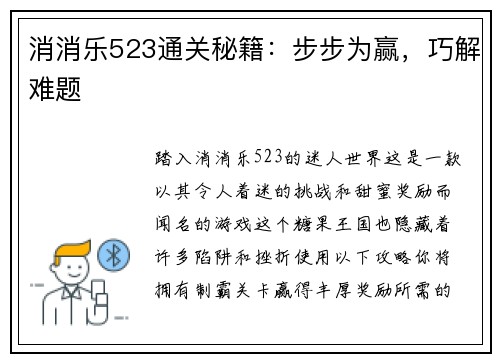 消消乐523通关秘籍：步步为赢，巧解难题

踏入消消乐523的迷人世界这是一款以其令人着迷的挑战和甜蜜奖励而闻名的游戏这个糖果王国也隐藏着许多陷阱和挫折使用以下攻略你将拥有制霸关卡赢得丰厚奖励所需的